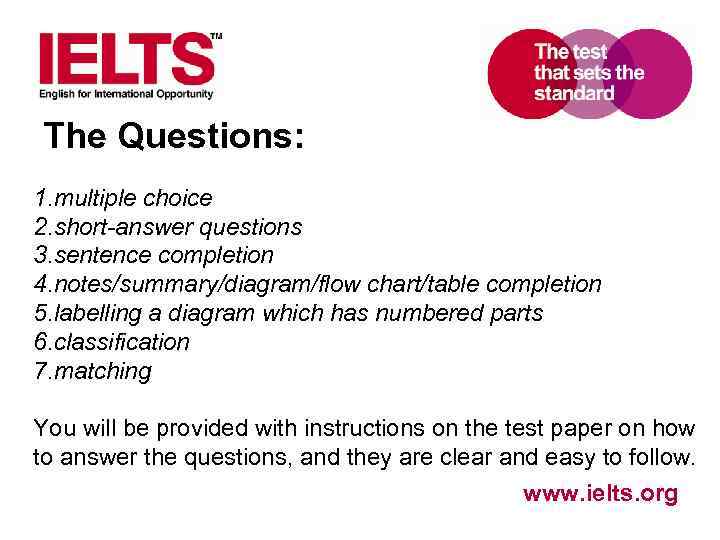 IELTS™
English for International Opportunity

The test that sets the standard

The Questions:

1.multiple choice
2.short-answer questions
3.sentence completion
4.notes/summary/diagram/flow chart/table completion
5.labelling a diagram which has numbered parts
6.classification
7.matching

You will be provided with instructions on the test paper on how to answer the questions, and they are clear and easy to follow.

www.ielts.org